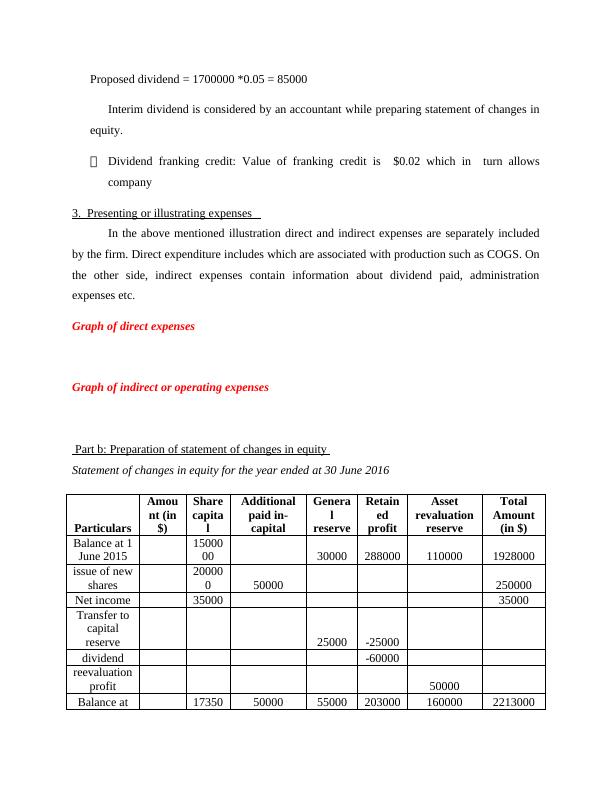 Proposed dividend = 1700000 *0.05 = 85000

Interim dividend is considered by an accountant while preparing statement of changes in equity.

 Dividend franking credit: Value of franking credit is $0.02 which in turn allows company

3. Presenting or illustrating expenses

In the above mentioned illustration direct and indirect expenses are separately included by the firm. Direct expenditure includes which are associated with production such as COGS. On the other side, indirect expenses contain information about dividend paid, administration expenses etc.

Graph of direct expenses

Graph of indirect or operating expenses

Part b: Preparation of statement of changes in equity

Statement of changes in equity for the year ended at 30 June 2016

| Particulars | Amount (in $) | Share capital | Additional paid in-capital | General reserve | Retained profit | Asset revaluation reserve | Total Amount (in $) |
|---|---|---|---|---|---|---|---|
| Balance at 1 June 2015 | | 1500000 | | 30000 | 288000 | 110000 | 1928000 |
| issue of new shares | | 200000 | 50000 | | | | 250000 |
| Net income | | 35000 | | | | | 35000 |
| Transfer to capital reserve | | | | 25000 | -25000 | | |
| dividend | | | | | -60000 | | |
| reevaluation profit | | | | | | 50000 | |
| Balance at | | 17350 | 50000 | 55000 | 203000 | 160000 | 2213000 |